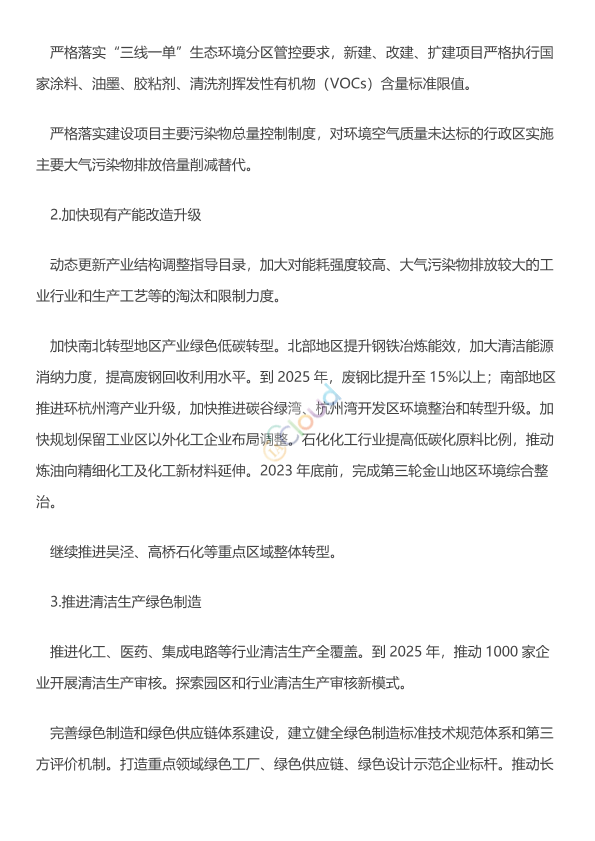 严格落实“三线一单”生态环境分区管控要求，新建、改建、扩建项目严格执行国家涂料、油墨、胶粘剂、清洗剂挥发性有机物（VOCs）含量标准限值。

严格落实建设项目主要污染物总量控制制度，对环境空气质量未达标的行政区实施主要大气污染物排放倍量削减替代。

2.加快现有产能改造升级

动态更新产业结构调整指导目录，加大对能耗强度较高、大气污染物排放较大的工业行业和生产工艺等的淘汰和限制力度。

加快南北转型地区产业绿色低碳转型。北部地区提升钢铁冶炼能效，加大清洁能源消纳力度，提高废钢回收利用水平。到 2025 年，废钢比提升至 15%以上；南部地区推进环杭州湾产业升级，加快推进碳谷绿湾、杭州湾开发区环境整治和转型升级。加快规划保留工业区以外化工企业布局调整。石化化工行业提高低碳化原料比例，推动炼油向精细化工及化工新材料延伸。2023 年底前，完成第三轮金山地区环境综合整治。

继续推进吴泾、高桥石化等重点区域整体转型。

3.推进清洁生产绿色制造

推进化工、医药、集成电路等行业清洁生产全覆盖。到 2025 年，推动 1000 家企业开展清洁生产审核。探索园区和行业清洁生产审核新模式。

完善绿色制造和绿色供应链体系建设，建立健全绿色制造标准技术规范体系和第三方评价机制。打造重点领域绿色工厂、绿色供应链、绿色设计示范企业标杆。推动长